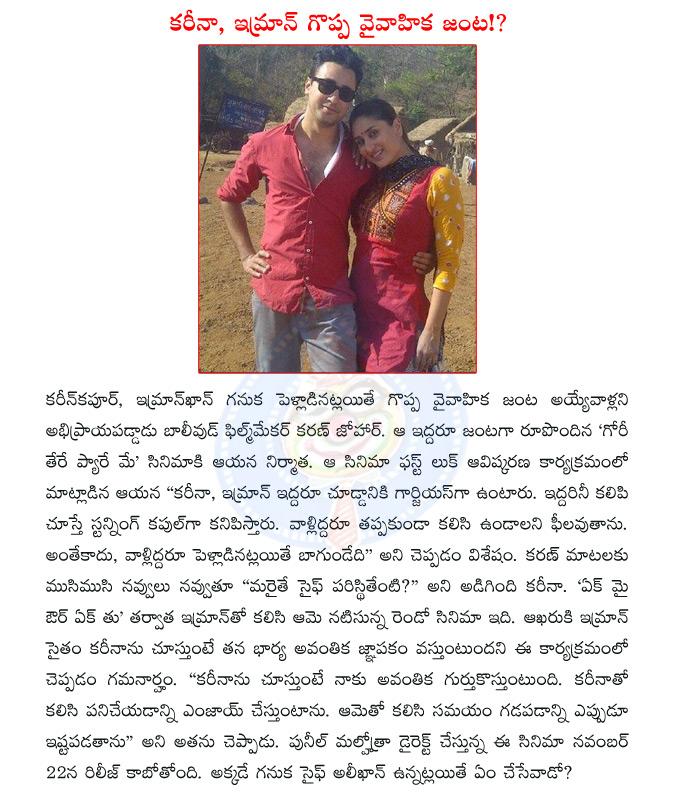 కరీనా, ఇమ్రాన్ గొప్ప వైవాహిక జంట!?

కరీన్‌కపూర్, ఇమ్రాన్‌ఖాన్ గనుక పెళ్లాడినట్లయితే గొప్ప వైవాహిక జంట అయ్యేవాళ్లని అభిప్రాయపడ్డాడు బాలీవుడ్ ఫిల్మ్‌మేకర్ కరణ్ జోహార్. ఆ ఇద్దరూ జంటగా రూపొందిన 'గోరీ తేరే ప్యారే మే' సినిమాకి ఆయన నిర్మాత. ఆ సినిమా ఫస్ట్ లుక్ ఆవిష్కరణ కార్యక్రమంలో మాట్లాడిన ఆయన "కరీనా, ఇమ్రాన్ ఇద్దరూ చూడ్డానికి గార్జియస్‌గా ఉంటారు. ఇద్దరినీ కలిపి చూస్తే స్టన్నింగ్ కపుల్‌గా కనిపిస్తారు. వాళ్లిద్దరూ తప్పకుండా కలిసి ఉండాలని ఫీలవుతాను. అంతేకాదు, వాళ్లిద్దరూ పెళ్లాడినట్లయితే బాగుండేది" అని చెప్పడం విశేషం. కరణ్ మాటలకు ముసిముసి నవ్వులు నవ్వుతూ "మరైతే సైఫ్ పరిస్థితేంటి?" అని అడిగింది కరీనా. 'ఏక్ మై ఔర్ ఏక్ తు' తర్వాత ఇమ్రాన్‌తో కలిసి ఆమె నటిసున్న రెండో సినిమా ఇది. ఆఖరుకి ఇమ్రాన్ సైతం కరీనాను చూస్తుంటే తన భార్య అవంతిక జ్ఞాపకం వస్తుంటుందని ఈ కార్యక్రమంలో చెప్పడం గమనార్హం. "కరీనాను చూస్తుంటే నాకు అవంతిక గుర్తుకొస్తుంటుంది. కరీనాతో కలిసి పనిచేయడాన్ని ఎంజాయ్ చేస్తుంటాను. ఆమెతో కలిసి సమయం గడపడాన్ని ఎప్పుడూ ఇష్టపడతాను" అని అతను చెప్పాడు. పునీల్ మల్హోత్రా డైరెక్ట్ చేస్తున్న ఈ సినిమా నవంబర్ 22న రిలీజ్ కాబోతోంది. అక్కడే గనుక సైఫ్ అలీఖాన్ ఉన్నట్లయితే ఏం చేసేవాడో?